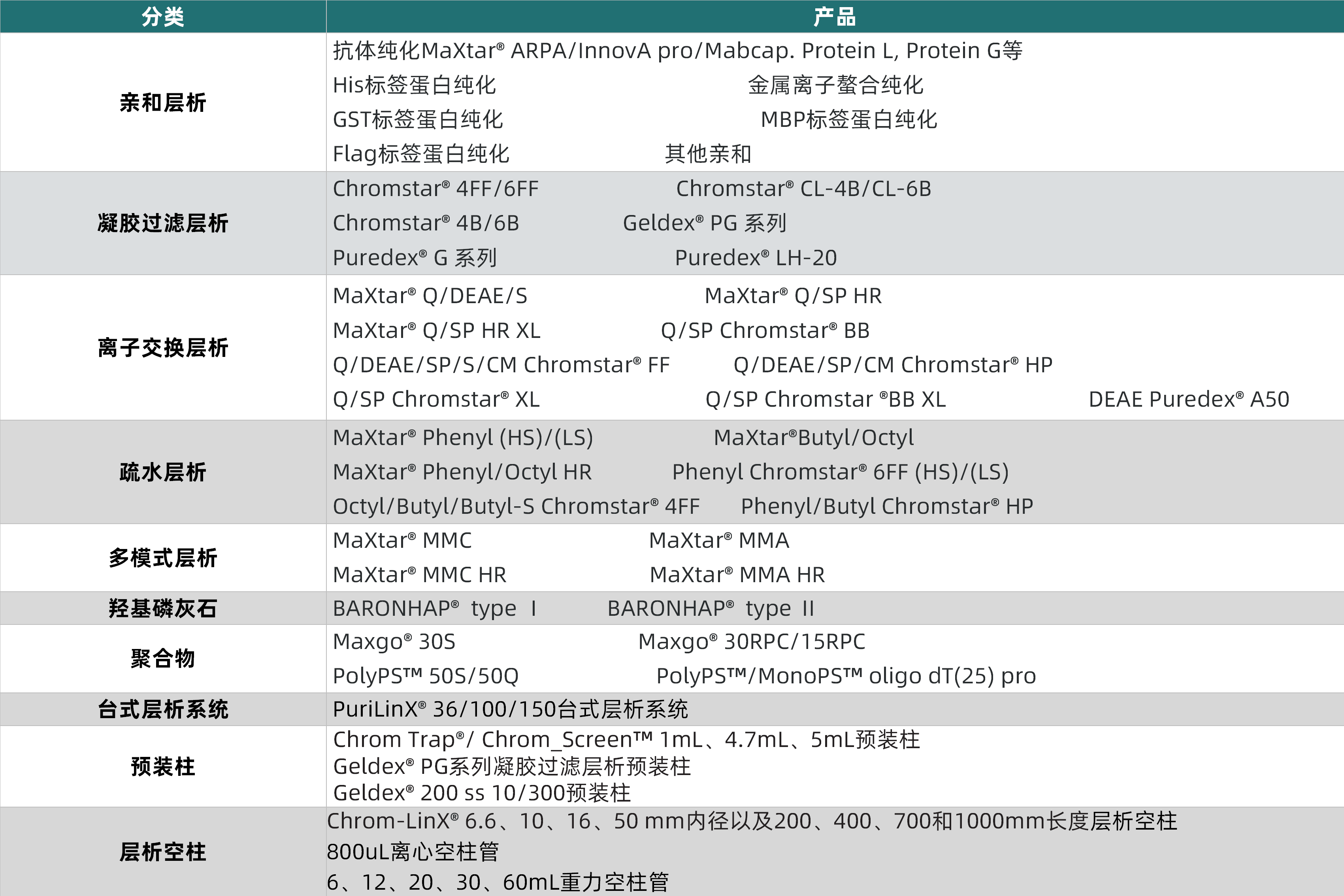 | 分类 | 产品 |
|---|---|
| 亲和层析 | 抗体纯化MaXtar® ARPA/InnovA pro/Mabcap. Protein L, Protein G等<br>His标签蛋白纯化 金属离子螯合纯化<br>GST标签蛋白纯化 MBP标签蛋白纯化<br>Flag标签蛋白纯化 其他亲和 |
| 凝胶过滤层析 | Chromstar® 4FF/6FF Chromstar® CL-4B/CL-6B<br>Chromstar® 4B/6B Geldex® PG 系列<br>Puredex® G 系列 Puredex® LH-20 |
| 离子交换层析 | MaXtar® Q/DEAE/S MaXtar® Q/SP HR<br>MaXtar® Q/SP HR XL Q/SP Chromstar® BB<br>Q/DEAE/SP/S/CM Chromstar® FF Q/DEAE/SP/CM Chromstar® HP<br>Q/SP Chromstar® XL Q/SP Chromstar ®BB XL DEAE Puredex® A50 |
| 疏水层析 | MaXtar® Phenyl (HS)/(LS) MaXtar®Butyl/Octyl<br>MaXtar® Phenyl/Octyl HR Phenyl Chromstar® 6FF (HS)/(LS)<br>Octyl/Butyl/Butyl-S Chromstar® 4FF Phenyl/Butyl Chromstar® HP |
| 多模式层析 | MaXtar® MMC MaXtar® MMA<br>MaXtar® MMC HR MaXtar® MMA HR |
| 羟基磷灰石 | BARONHAP® type I BARONHAP® type II |
| 聚合物 | Maxgo® 30S Maxgo® 30RPC/15RPC<br>PolyPS™ 50S/50Q PolyPS™/MonoPS™ oligo dT(25) pro |
| 台式层析系统 | PuriLinX® 36/100/150台式层析系统 |
| 预装柱 | Chrom Trap®/ Chrom_Screen™ 1mL、4.7mL、5mL预装柱<br>Geldex® PG系列凝胶过滤层析预装柱<br>Geldex® 200 ss 10/300预装柱 |
| 层析空柱 | Chrom-LinX® 6.6、10、16、50 mm内径以及200、400、700和1000mm长度层析空柱<br>800uL离心空柱管<br>6、12、20、30、60mL重力空柱管 |